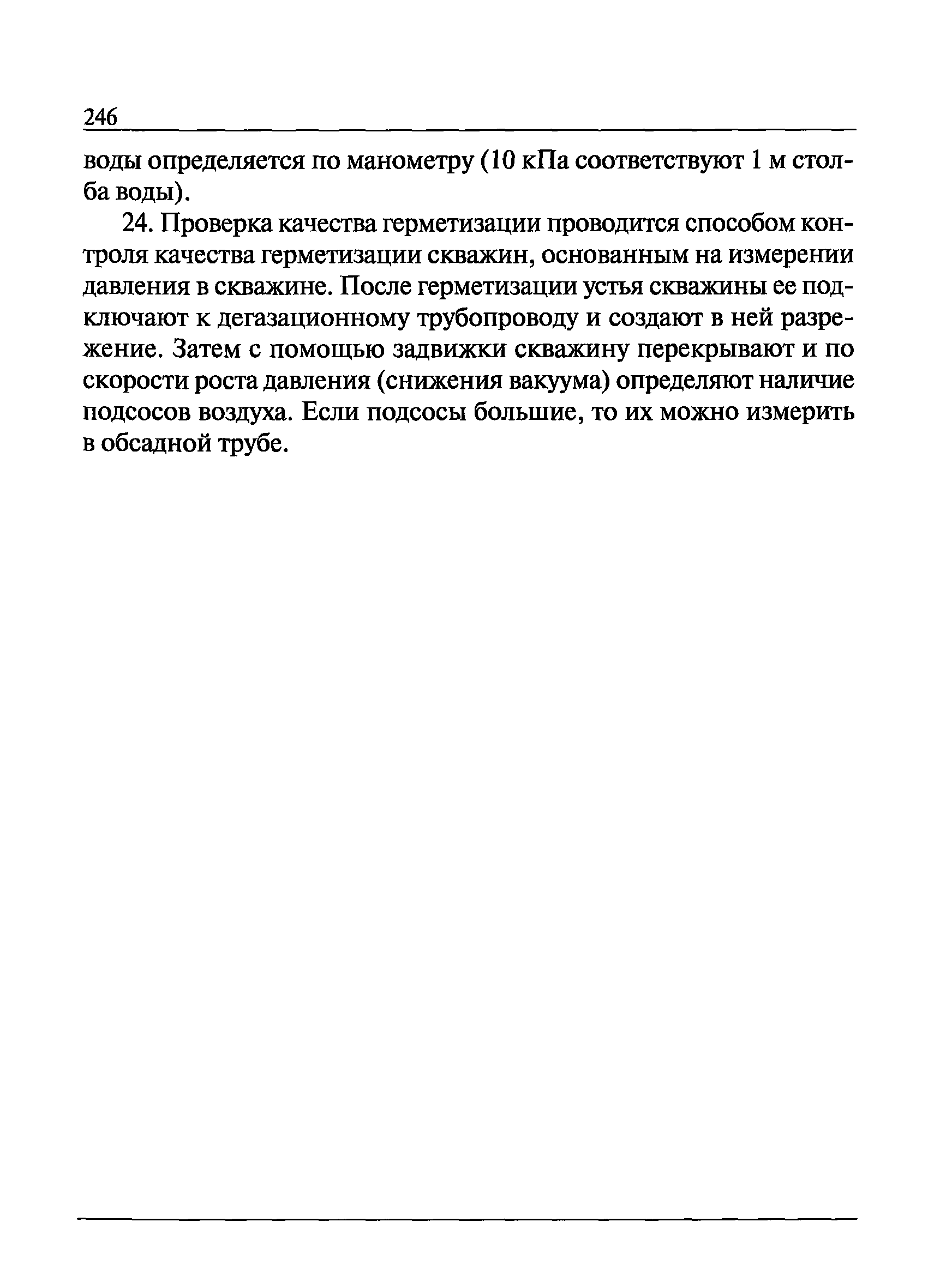 246

воды определяется по манометру (10 кПа соответствуют 1 м столба воды).

24. Проверка качества герметизации проводится способом контроля качества герметизации скважин, основанным на измерении давления в скважине. После герметизации устья скважины ее подключают к дегазационному трубопроводу и создают в ней разрежение. Затем с помощью задвижки скважину перекрывают и по скорости роста давления (снижения вакуума) определяют наличие подсосов воздуха. Если подсосы большие, то их можно измерить в обсадной трубе.